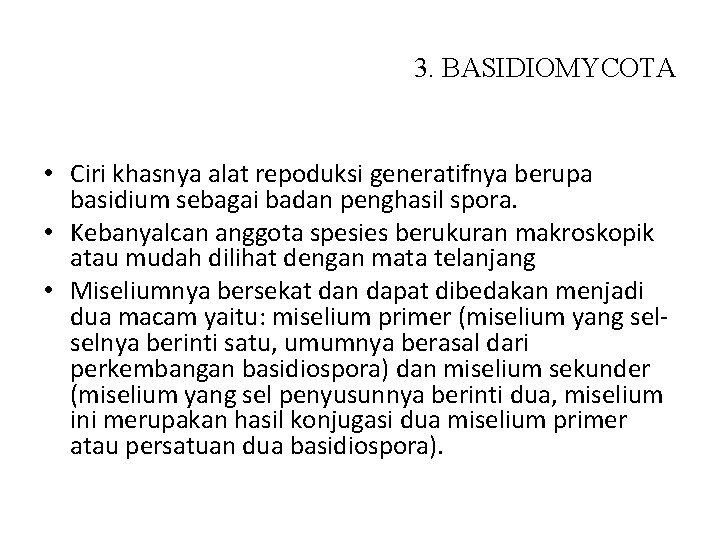 3. BASIDIOMYCOTA

• Ciri khasnya alat repoduksi generatifnya berupa basidium sebagai badan penghasil spora.
• Kebanyalcan anggota spesies berukuran makroskopik atau mudah dilihat dengan mata telanjang
• Miseliumnya bersekat dan dapat dibedakan menjadi dua macam yaitu: miselium primer (miselium yang sel-selnya berinti satu, umumnya berasal dari perkembangan basidiospora) dan miselium sekunder (miselium yang sel penyusunnya berinti dua, miselium ini merupakan hasil konjugasi dua miselium primer atau persatuan dua basidiospora).